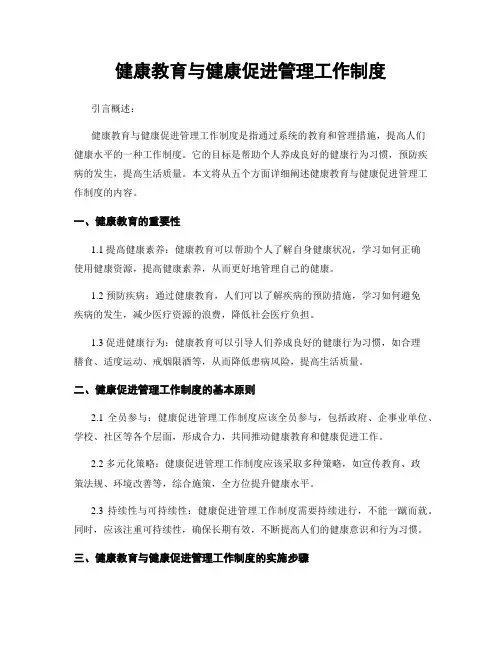 健康教育与健康促进管理工作制度

引言概述：

健康教育与健康促进管理工作制度是指通过系统的教育和管理措施，提高人们健康水平的一种工作制度。它的目标是帮助个人养成良好的健康行为习惯，预防疾病的发生，提高生活质量。本文将从五个方面详细阐述健康教育与健康促进管理工作制度的内容。

一、健康教育的重要性

1.1 提高健康素养：健康教育可以帮助个人了解自身健康状况，学习如何正确使用健康资源，提高健康素养，从而更好地管理自己的健康。

1.2 预防疾病：通过健康教育，人们可以了解疾病的预防措施，学习如何避免疾病的发生，减少医疗资源的浪费，降低社会医疗负担。

1.3 促进健康行为：健康教育可以引导人们养成良好的健康行为习惯，如合理膳食、适度运动、戒烟限酒等，从而降低患病风险，提高生活质量。

二、健康促进管理工作制度的基本原则

2.1 全员参与：健康促进管理工作制度应该全员参与，包括政府、企事业单位、学校、社区等各个层面，形成合力，共同推动健康教育和健康促进工作。

2.2 多元化策略：健康促进管理工作制度应该采取多种策略，如宣传教育、政策法规、环境改善等，综合施策，全方位提升健康水平。

2.3 持续性与可持续性：健康促进管理工作制度需要持续进行，不能一蹴而就。同时，应该注重可持续性，确保长期有效，不断提高人们的健康意识和行为习惯。

三、健康教育与健康促进管理工作制度的实施步骤